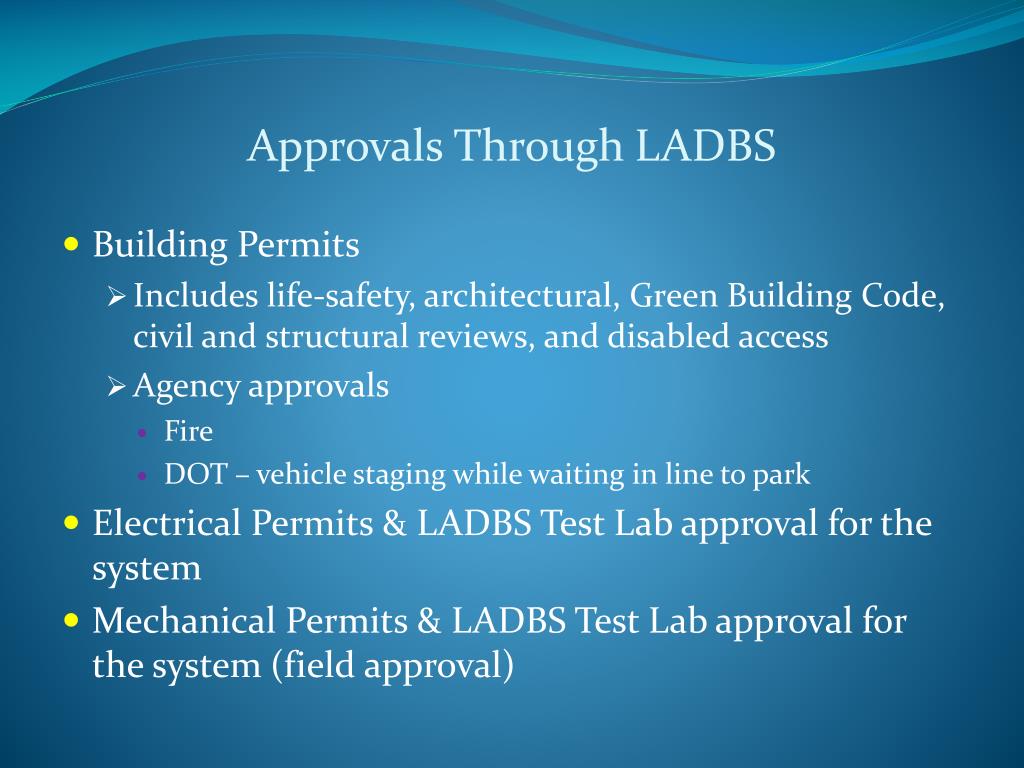 Approvals Through LADBS

• Building Permits

➢ Includes life-safety, architectural, Green Building Code, civil and structural reviews, and disabled access

➢ Agency approvals

• Fire

• DOT – vehicle staging while waiting in line to park

• Electrical Permits & LADBS Test Lab approval for the system

• Mechanical Permits & LADBS Test Lab approval for the system (field approval)